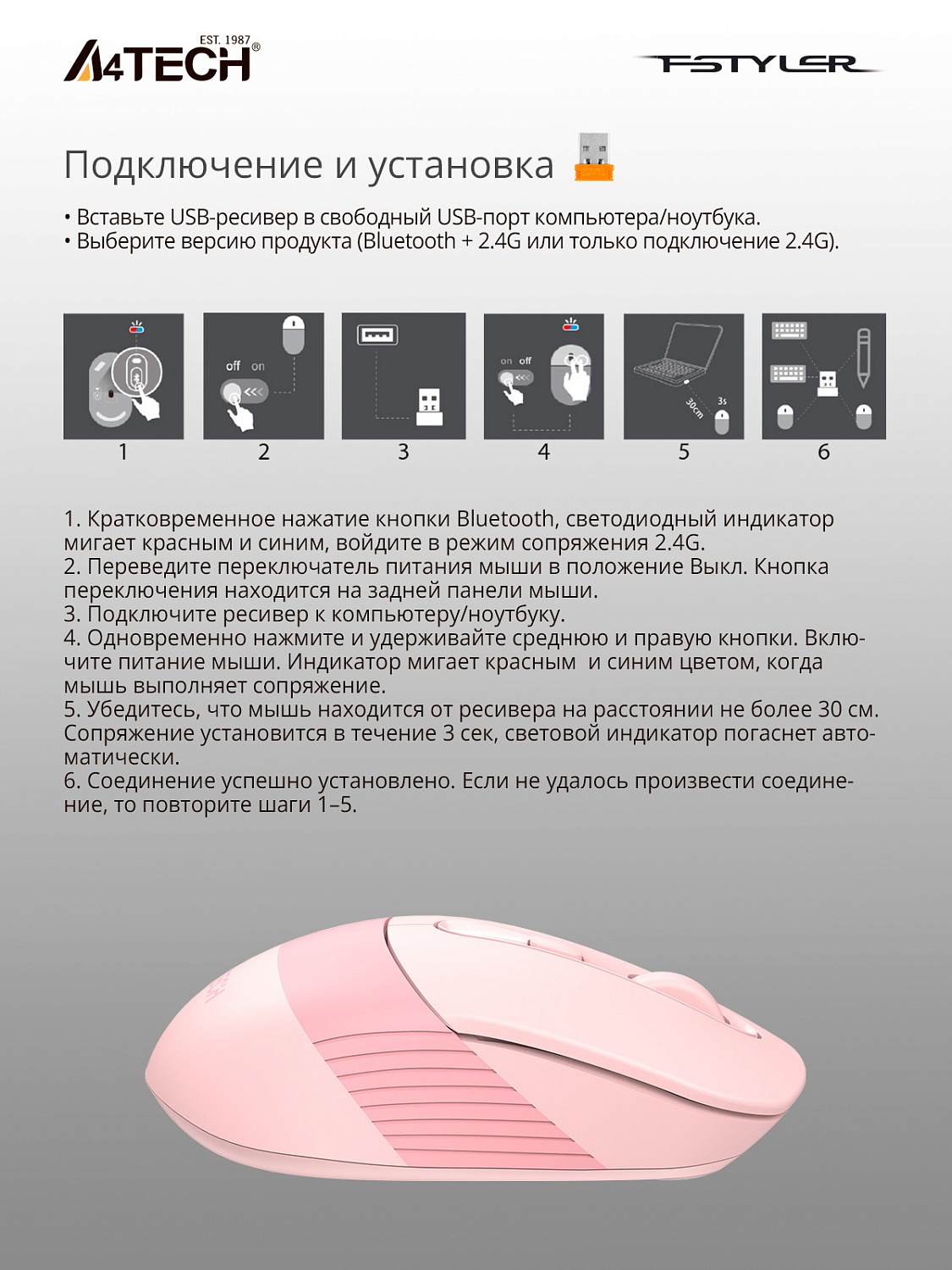 EST. 1987
A4TECH®

FSTYLER

Подключение и установка

• Вставьте USB-ресивер в свободный USB-порт компьютера/ноутбука.
• Выберите версию продукта (Bluetooth + 2.4G или только подключение 2.4G).

off on

on off

30cm 3s

1 2 3 4 5 6

1. Кратковременное нажатие кнопки Bluetooth, светодиодный индикатор мигает красным и синим, войдите в режим сопряжения 2.4G.
2. Переведите переключатель питания мыши в положение Выкл. Кнопка переключения находится на задней панели мыши.
3. Подключите ресивер к компьютеру/ноутбуку.
4. Одновременно нажмите и удерживайте среднюю и правую кнопки. Включите питание мыши. Индикатор мигает красным и синим цветом, когда мышь выполняет сопряжение.
5. Убедитесь, что мышь находится от ресивера на расстоянии не более 30 см. Сопряжение установится в течение 3 сек, световой индикатор погаснет автоматически.
6. Соединение успешно установлено. Если не удалось произвести соединение, то повторите шаги 1–5.